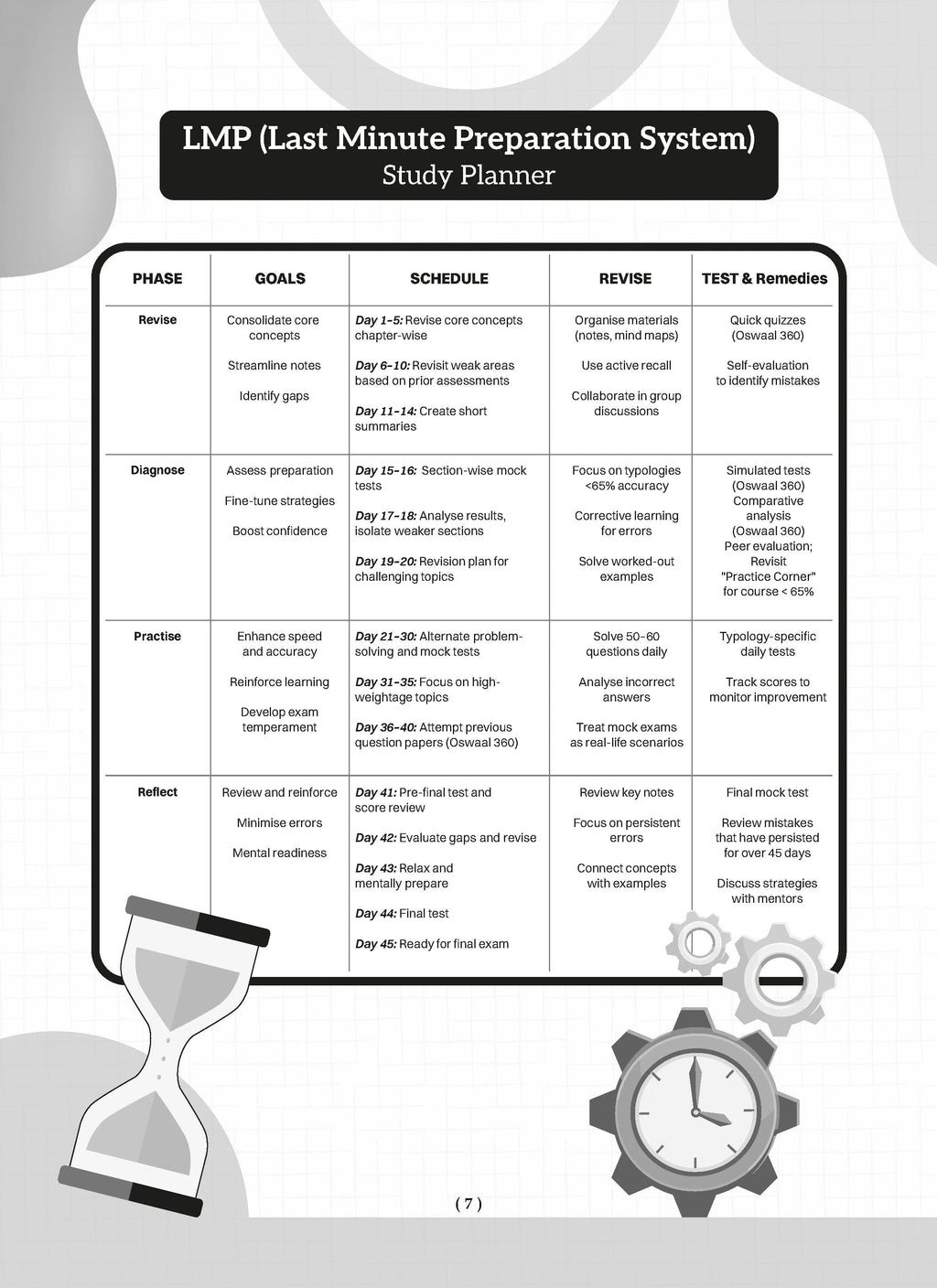 LMP (Last Minute Preparation System)
Study Planner

| PHASE | GOALS | SCHEDULE | REVISE | TEST & Remedies |
|---|---|---|---|---|
| Revise | Consolidate core concepts Streamline notes Identify gaps | Day 1-5: Revise core concepts chapter-wise Day 6-10: Revisit weak areas based on prior assessments Day 11-14: Create short summaries | Organise materials (notes, mind maps) Use active recall Collaborate in group discussions | Quick quizzes (Oswaal 360) Self-evaluation to identify mistakes |
| Diagnose | Assess preparation Fine-tune strategies Boost confidence | Day 15-16: Section-wise mock tests Day 17-18: Analyse results, isolate weaker sections Day 19-20: Revision plan for challenging topics | Focus on typologies <65% accuracy Corrective learning for errors Solve worked-out examples | Simulated tests (Oswaal 360) Comparative analysis (Oswaal 360) Peer evaluation; Revisit "Practice Corner" for course < 65% |
| Practise | Enhance speed and accuracy Reinforce learning Develop exam temperament | Day 21-30: Alternate problem-solving and mock tests Day 31-35: Focus on high-weightage topics Day 36-40: Attempt previous question papers (Oswaal 360) | Solve 50-60 questions daily Analyse incorrect answers Treat mock exams as real-life scenarios | Typology-specific daily tests Track scores to monitor improvement |
| Reflect | Review and reinforce Minimise errors Mental readiness | Day 41: Pre-final test and score review Day 42: Evaluate gaps and revise Day 43: Relax and mentally prepare Day 44: Final test Day 45: Ready for final exam | Review key notes Focus on persistent errors Connect concepts with examples | Final mock test Review mistakes that have persisted for over 45 days Discuss strategies with mentors |

( 7 )